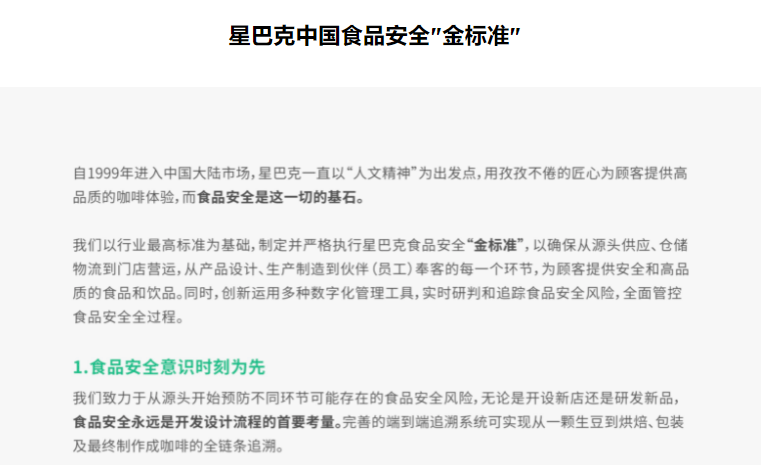 星巴克中国食品安全"金标准"

自1999年进入中国大陆市场，星巴克一直以“人文精神”为出发点，用孜孜不倦的匠心为顾客提供高品质的咖啡体验，而食品安全是这一切的基石。

我们以行业最高标准为基础，制定并严格执行星巴克食品安全“金标准”，以确保从源头供应、仓储物流到门店营运，从产品设计、生产制造到伙伴（员工）奉客的每一个环节，为顾客提供安全和高品质的食品和饮品。同时，创新运用多种数字化管理工具，实时研判和追踪食品安全风险，全面管控食品安全全过程。

1.食品安全意识时刻为先

我们致力于从源头开始预防不同环节可能存在的食品安全风险，无论是开设新店还是研发新品，食品安全永远是开发设计流程的首要考量。完善的端到端追溯系统可实现从一颗生豆到烘焙、包装及最终制作成咖啡的全链条追溯。